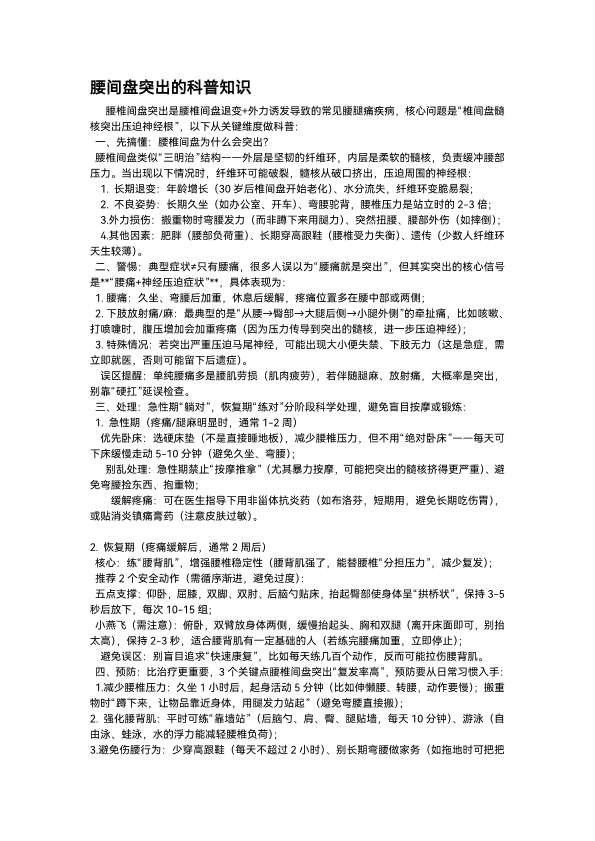 腰间盘突出的科普知识

腰椎间盘突出是腰椎间盘退变+外力诱发导致的常见腰腿痛疾病，核心问题是“椎间盘髓核突出压迫神经根”，以下从关键维度做科普：

一、先搞懂：腰椎间盘为什么会突出？

腰椎间盘类似“三明治”结构——外层是坚韧的纤维环，内层是柔软的髓核，负责缓冲腰部压力。当出现以下情况时，纤维环可能破裂，髓核从破口挤出，压迫周围的神经根：

1. 长期退变：年龄增长（30 岁后椎间盘开始老化）、水分流失，纤维环变脆易裂；

2. 不良姿势：长期久坐（如办公室、开车）、弯腰驼背，腰椎压力是站立时的 2-3 倍；

3.外力损伤：搬重物时弯腰发力（而非蹲下来用腿力）、突然扭腰、腰部外伤（如摔倒）；

4.其他因素：肥胖（腰部负荷重）、长期穿高跟鞋（腰椎受力失衡）、遗传（少数人纤维环天生较薄）。

二、警惕：典型症状≠只有腰痛，很多人误以为“腰痛就是突出”，但其实突出的核心信号是**“腰痛+神经压迫症状”**，具体表现为：

1. 腰痛：久坐、弯腰后加重，休息后缓解，疼痛位置多在腰中部或两侧；

2. 下肢放射痛/麻：最典型的是“从腰→臀部→大腿后侧→小腿外侧”的牵扯痛，比如咳嗽、打喷嚏时，腹压增加会加重疼痛（因为压力传导到突出的髓核，进一步压迫神经）；

3. 特殊情况：若突出严重压迫马尾神经，可能出现大小便失禁、下肢无力（这是急症，需立即就医，否则可能留下后遗症）。

误区提醒：单纯腰痛多是腰肌劳损（肌肉疲劳），若伴随腿麻、放射痛，大概率是突出，别靠“硬扛”延误检查。

三、处理：急性期“躺对”，恢复期“练对”分阶段科学处理，避免盲目按摩或锻炼：

1. 急性期（疼痛/腿麻明显时，通常 1-2 周）

优先卧床：选硬床垫（不是直接睡地板），减少腰椎压力，但不用“绝对卧床”——每天可下床缓慢走动 5-10 分钟（避免久坐、弯腰）；

别乱处理：急性期禁止“按摩推拿”（尤其暴力按摩，可能把突出的髓核挤得更严重）、避免弯腰捡东西、抱重物；

缓解疼痛：可在医生指导下用非甾体抗炎药（如布洛芬，短期用，避免长期吃伤胃），或贴消炎镇痛膏药（注意皮肤过敏）。

2. 恢复期（疼痛缓解后，通常 2 周后）

核心：练“腰背肌”，增强腰椎稳定性（腰背肌强了，能替腰椎“分担压力”，减少复发）；

推荐 2 个安全动作（需循序渐进，避免过度）：

五点支撑：仰卧，屈膝，双脚、双肘、后脑勺贴床，抬起臀部使身体呈“拱桥状”，保持 3-5 秒后放下，每次 10-15 组；

小燕飞（需注意）：俯卧，双臂放身体两侧，缓慢抬起头、胸和双腿（离开床面即可，别抬太高），保持 2-3 秒，适合腰背肌有一定基础的人（若练完腰痛加重，立即停止）；

避免误区：别盲目追求“快速康复”，比如每天练几百个动作，反而可能拉伤腰背肌。

四、预防：比治疗更重要，3 个关键点腰椎间盘突出“复发率高”，预防要从日常习惯入手：

1.减少腰椎压力：久坐 1 小时后，起身活动 5 分钟（比如伸懒腰、转腰，动作要慢）；搬重物时“蹲下来，让物品靠近身体，用腿发力站起”（避免弯腰直接搬）；

2. 强化腰背肌：平时可练“靠墙站”（后脑勺、肩、臀、腿贴墙，每天 10 分钟）、游泳（自由泳、蛙泳，水的浮力能减轻腰椎负荷）；

3.避免伤腰行为：少穿高跟鞋（每天不超过 2 小时）、别长期弯腰做家务（如拖地时可把把